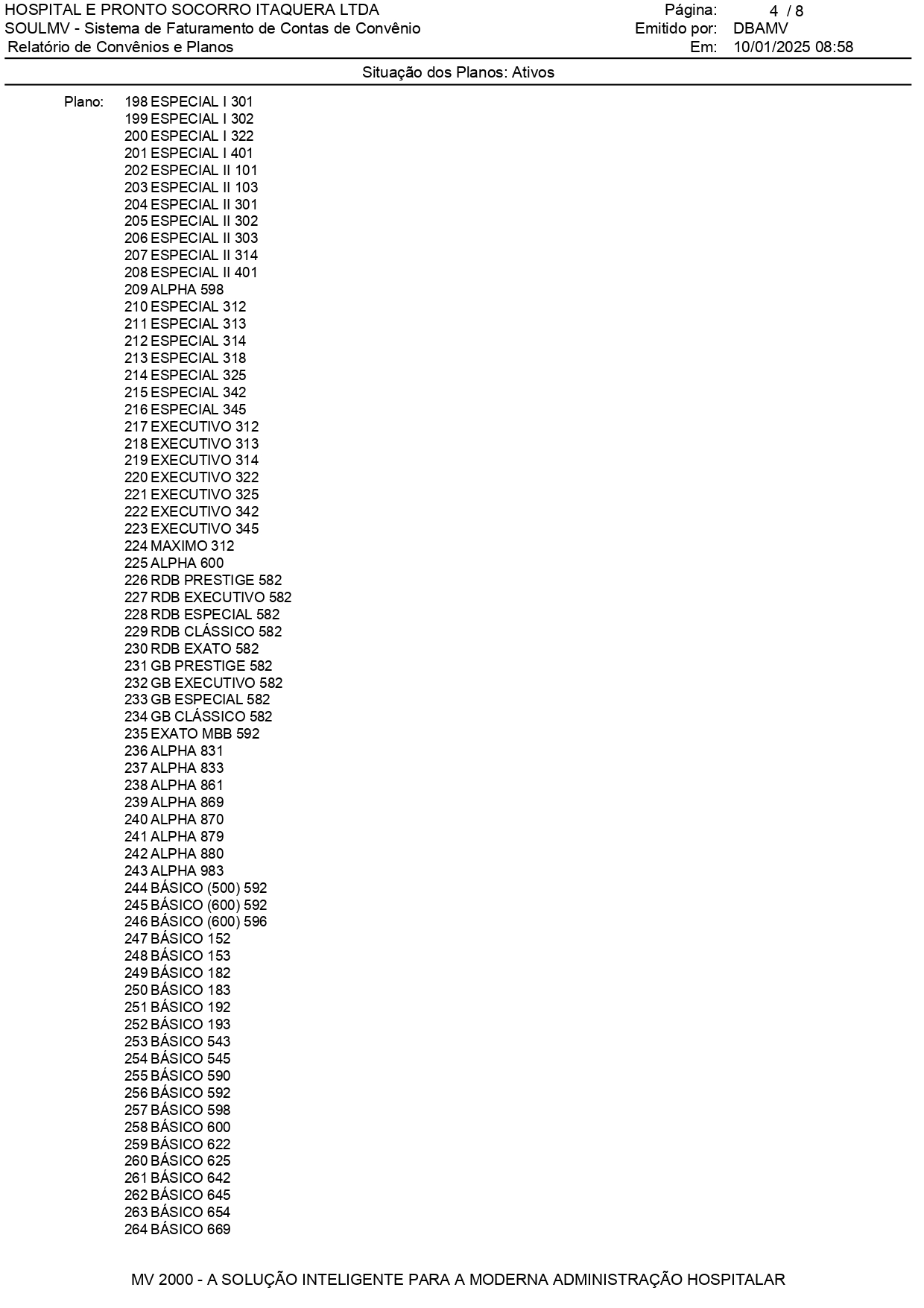 HOSPITAL E PRONTO SOCORRO ITAQUERA LTDA
SOULMV - Sistema de Faturamento de Contas de Convênio
Relatório de Convênios e Planos

Página: 4 / 8
Emitido por: DBAMV
Em: 10/01/2025 08:58

Situação dos Planos: Ativos

Plano: 198 ESPECIAL I 301
199 ESPECIAL I 302
200 ESPECIAL I 322
201 ESPECIAL I 401
202 ESPECIAL II 101
203 ESPECIAL II 103
204 ESPECIAL II 301
205 ESPECIAL II 302
206 ESPECIAL II 303
207 ESPECIAL II 314
208 ESPECIAL II 401
209 ALPHA 598
210 ESPECIAL 312
211 ESPECIAL 313
212 ESPECIAL 314
213 ESPECIAL 318
214 ESPECIAL 325
215 ESPECIAL 342
216 ESPECIAL 345
217 EXECUTIVO 312
218 EXECUTIVO 313
219 EXECUTIVO 314
220 EXECUTIVO 322
221 EXECUTIVO 325
222 EXECUTIVO 342
223 EXECUTIVO 345
224 MAXIMO 312
225 ALPHA 600
226 RDB PRESTIGE 582
227 RDB EXECUTIVO 582
228 RDB ESPECIAL 582
229 RDB CLÁSSICO 582
230 RDB EXATO 582
231 GB PRESTIGE 582
232 GB EXECUTIVO 582
233 GB ESPECIAL 582
234 GB CLÁSSICO 582
235 EXATO MBB 592
236 ALPHA 831
237 ALPHA 833
238 ALPHA 861
239 ALPHA 869
240 ALPHA 870
241 ALPHA 879
242 ALPHA 880
243 ALPHA 983
244 BÁSICO (500) 592
245 BÁSICO (600) 592
246 BÁSICO (600) 596
247 BÁSICO 152
248 BÁSICO 153
249 BÁSICO 182
250 BÁSICO 183
251 BÁSICO 192
252 BÁSICO 193
253 BÁSICO 543
254 BÁSICO 545
255 BÁSICO 590
256 BÁSICO 592
257 BÁSICO 598
258 BÁSICO 600
259 BÁSICO 622
260 BÁSICO 625
261 BÁSICO 642
262 BÁSICO 645
263 BÁSICO 654
264 BÁSICO 669

MV 2000 - A SOLUÇÃO INTELIGENTE PARA A MODERNA ADMINISTRAÇÃO HOSPITALAR